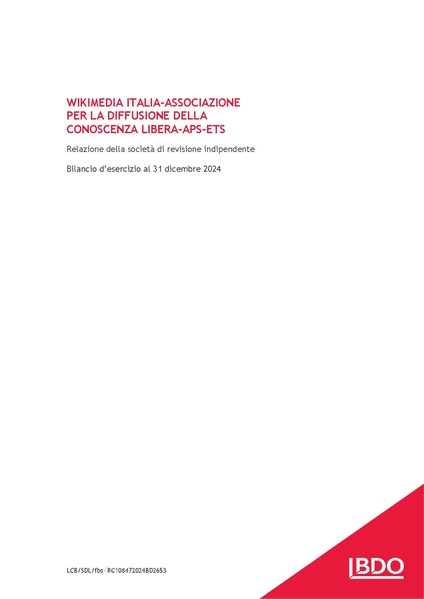 WIKIMEDIA ITALIA-ASSOCIAZIONE PER LA DIFFUSIONE DELLA CONOSCENZA LIBERA-APS-ETS

Relazione della società di revisione indipendente

Bilancio d'esercizio al 31 dicembre 2024

LCB/SDL/fbs - RC108472024BD2653

BDO